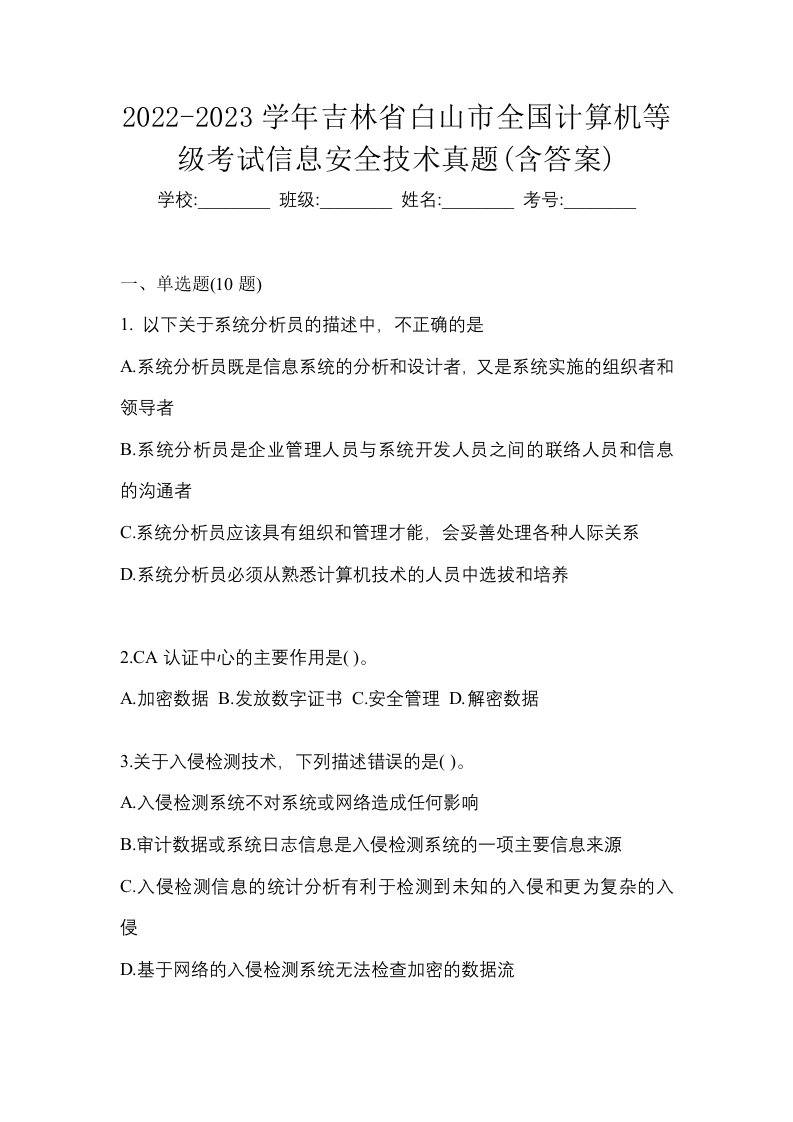 2022-2023 学年吉林省白山市全国计算机等级考试信息安全技术真题(含答案)

学校:________ 班级:________ 姓名:________ 考号:________

一、单选题(10 题)

1. 以下关于系统分析员的描述中，不正确的是

A.系统分析员既是信息系统的分析和设计者，又是系统实施的组织者和领导者

B.系统分析员是企业管理人员与系统开发人员之间的联络人员和信息的沟通者

C.系统分析员应该具有组织和管理才能，会妥善处理各种人际关系

D.系统分析员必须从熟悉计算机技术的人员中选拔和培养

2.CA 认证中心的主要作用是( )。

A.加密数据 B.发放数字证书 C.安全管理 D.解密数据

3.关于入侵检测技术，下列描述错误的是( )。

A.入侵检测系统不对系统或网络造成任何影响

B.审计数据或系统日志信息是入侵检测系统的一项主要信息来源

C.入侵检测信息的统计分析有利于检测到未知的入侵和更为复杂的入侵

D.基于网络的入侵检测系统无法检查加密的数据流